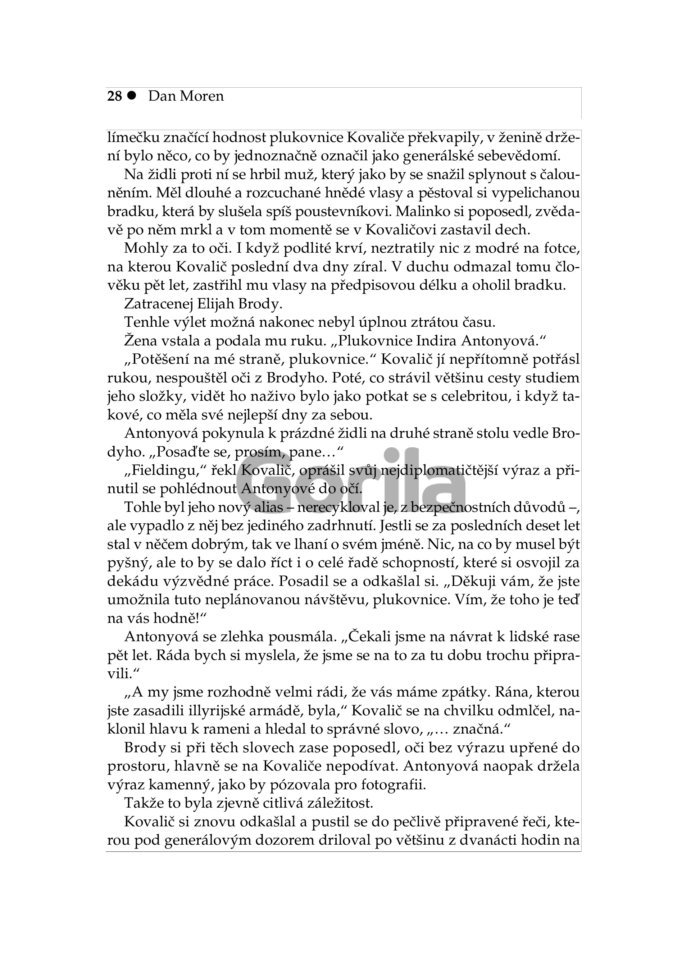 28 ● Dan Moren

límečku značící hodnost plukovnice Kovaliče překvapily, v ženině držení bylo něco, co by jednoznačně označil jako generálské sebevědomí.

Na židli proti ní se hrbil muž, který jako by se snažil splynout s čalouněním. Měl dlouhé a rozcuchané hnědé vlasy a pěstoval si vypelichanou bradku, která by slušela spíš poustevníkovi. Malinko si poposedl, zvědavě po něm mrkl a v tom momentě se v Kovaličovi zastavil dech.

Mohly za to oči. I když podlité krví, neztratily nic z modré na fotce, na kterou Kovalič poslední dva dny zíral. V duchu odmazal tomu člověku pět let, zastřihl mu vlasy na předpisovou délku a oholil bradku.

Zatracenej Elijah Brody.

Tenhle výlet možná nakonec nebyl úplnou ztrátou času.

Žena vstala a podala mu ruku. „Plukovnice Indira Antonyová."

„Potěšení na mé straně, plukovnice." Kovalič jí nepřítomně potřásl rukou, nespouštěl oči z Brodyho. Poté, co strávil většinu cesty studiem jeho složky, vidět ho naživo bylo jako potkat se s celebritou, i když takové, co měla své nejlepší dny za sebou.

Antonyová pokynula k prázdné židli na druhé straně stolu vedle Brodyho. „Posaďte se, prosím, pane…"

„Fieldingu," řekl Kovalič, oprášil svůj nejdiplomatičtější výraz a přinutil se pohlédnout Antonyové do očí.

Tohle byl jeho nový alias – nerecykloval je, z bezpečnostních důvodů –, ale vypadlo z něj bez jediného zadrhnutí. Jestli se za posledních deset let stal v něčem dobrým, tak ve lhaní o svém jméně. Nic, na co by musel být pyšný, ale to by se dalo říct i o celé řadě schopností, které si osvojil za dekádu výzvědné práce. Posadil se a odkašlal si. „Děkuji vám, že jste umožnila tuto neplánovanou návštěvu, plukovnice. Vím, že toho je teď na vás hodně!"

Antonyová se zlehka pousmála. „Čekali jsme na návrat k lidské rase pět let. Ráda bych si myslela, že jsme se na to za tu dobu trochu připravili."

„A my jsme rozhodně velmi rádi, že vás máme zpátky. Rána, kterou jste zasadili illyrijské armádě, byla," Kovalič se na chvilku odmlčel, naklonil hlavu k rameni a hledal to správné slovo, „… značná."

Brody si při těch slovech zase poposedl, oči bez výrazu upřené do prostoru, hlavně se na Kovaliče nepodívat. Antonyová naopak držela výraz kamenný, jako by pózovala pro fotografii.

Takže to byla zjevně citlivá záležitost.

Kovalič si znovu odkašlal a pustil se do pečlivě připravené řeči, kterou pod generálovým dozorem driloval po většinu z dvanácti hodin na

Gorila